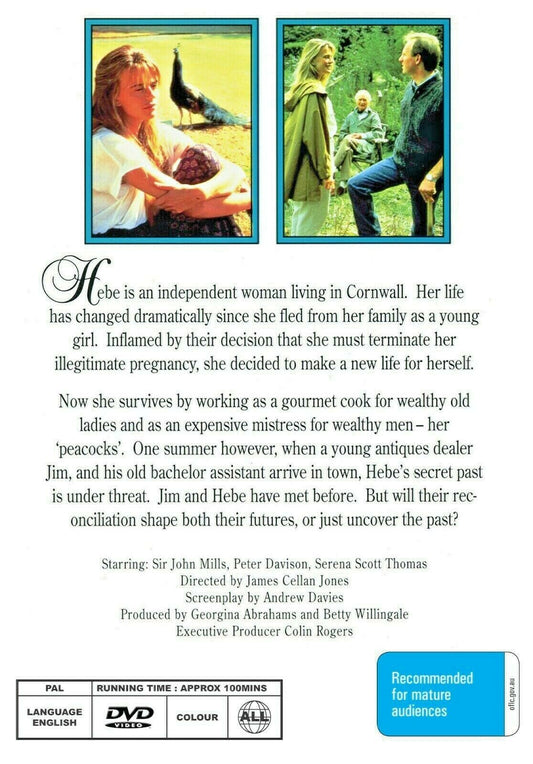 Hebe is an independent woman living in Cornwall. Her life has changed dramatically since she fled from her family as a young girl. Inflamed by their decision that she must terminate her illegitimate pregnancy, she decided to make a new life for herself.

Now she survives by working as a gourmet cook for wealthy old ladies and as an expensive mistress for wealthy men – her 'peacocks'. One summer however, when a young antiques dealer Jim, and his old bachelor assistant arrive in town, Hebe's secret past is under threat. Jim and Hebe have met before. But will their reconciliation shape both their futures, or just uncover the past?

Starring: Sir John Mills, Peter Davison, Serena Scott Thomas
Directed by James Cellan Jones
Screenplay by Andrew Davies
Produced by Georgina Abrahams and Betty Willingale
Executive Producer Colin Rogers

| PAL | RUNNING TIME : APPROX 100MINS | | |
|---|---|---|---|
| LANGUAGE ENGLISH | DVD VIDEO | COLOUR | ALL |

Recommended for mature audiences

oflc.gov.au